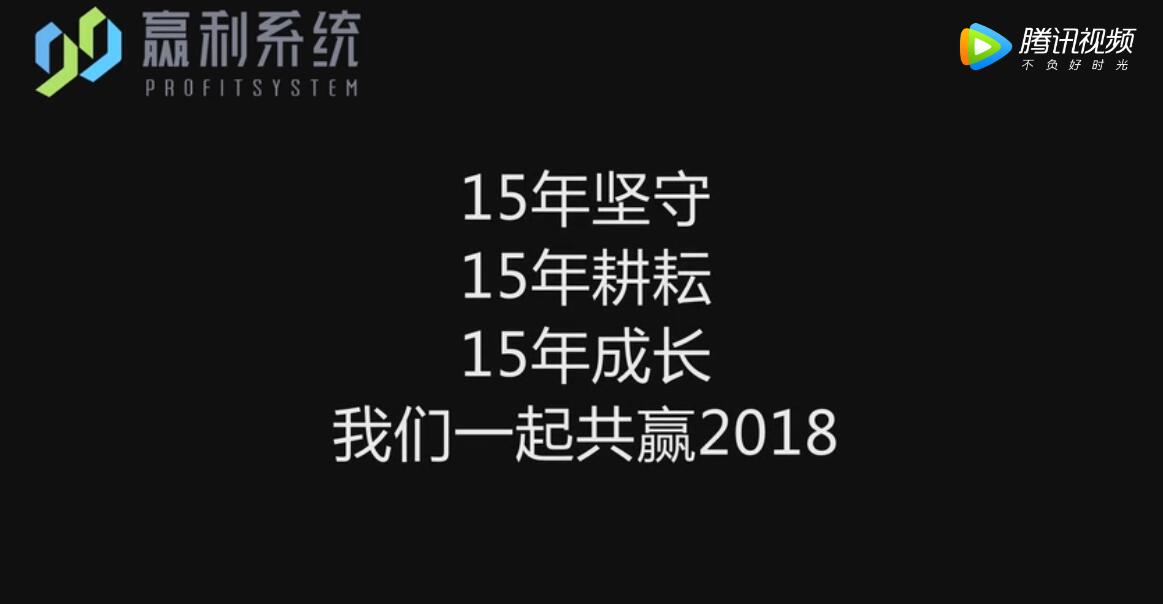 赢利系统
PROFITSYSTEM

腾讯视频
不负好时光

15年坚守
15年耕耘
15年成长
我们一起共赢2018